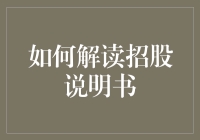 如何解读招股说明书